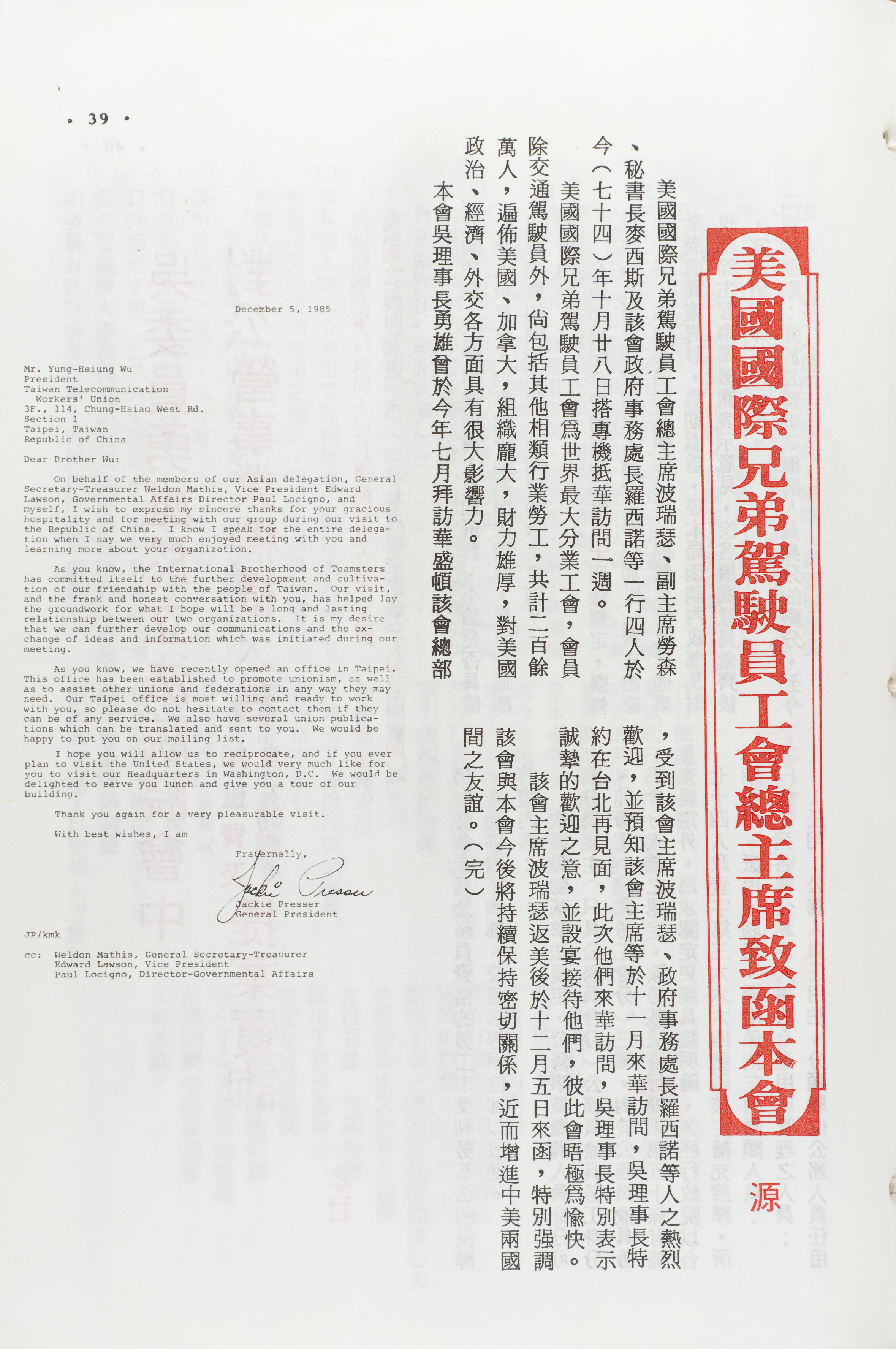 • 39 •

美國國際兄弟駕駛員工會總主席致函本會

源

美國國際兄弟駕駛員工會總主席波瑞瑟、副主席勞森、秘書長麥西斯及該會政府事務處長羅西諾等一行四人於今（七十四）年十月廿八日搭專機抵華訪問一週。

美國國際兄弟駕駛員工會爲世界最大分業工會，會員除交通駕駛員外，尙包括其他相類行業勞工，共計二百餘萬人，遍佈美國、加拿大，組織龐大，財力雄厚，對美國政治、經濟、外交各方面具有很大影響力。

本會吳理事長勇雄曾於今年七月拜訪華盛頓該會總部，受到該會主席波瑞瑟、政府事務處長羅西諾等人之熱烈歡迎，並預知該會主席等於十一月來華訪問，吳理事長特約在台北再見面，此次他們來華訪問，吳理事長特別表示誠摯的歡迎之意，並設宴接待他們，彼此會晤極爲愉快。

該會主席波瑞瑟返美後於十二月五日來函，特別强調該會與本會今後將持續保持密切關係，近而增進中美兩國間之友誼。（完）

December 5, 1985

Mr. Yung-Hsiung Wu
President
Taiwan Telecommunication
Workers' Union
3F., 114, Chung-Hsiao West Rd.
Section 1
Taipei, Taiwan
Republic of China

Dear Brother Wu:

On behalf of the members of our Asian delegation, General Secretary-Treasurer Weldon Mathis, Vice President Edward Lawson, Governmental Affairs Director Paul Locigno, and myself, I wish to express my sincere thanks for your gracious hospitality and for meeting with our group during our visit to the Republic of China. I know I speak for the entire delegation when I say we very much enjoyed meeting with you and learning more about your organization.

As you know, the International Brotherhood of Teamsters has committed itself to the further development and cultivation of our friendship with the people of Taiwan. Our visit, and the frank and honest conversation with you, has helped lay the groundwork for what I hope will be a long and lasting relationship between our two organizations. It is my desire that we can further develop our communications and the exchange of ideas and information which was initiated during our meeting.

As you know, we have recently opened an office in Taipei. This office has been established to promote unionism, as well as to assist other unions and federations in any way they may need. Our Taipei office is most willing and ready to work with you, so please do not hesitate to contact them if they can be of any service. We also have several union publications which can be translated and sent to you. We would be happy to put you on our mailing list.

I hope you will allow us to reciprocate, and if you ever plan to visit the United States, we would very much like for you to visit our Headquarters in Washington, D.C. We would be delighted to serve you lunch and give you a tour of our building.

Thank you again for a very pleasurable visit.

With best wishes, I am

Fraternally,

Jackie Presser

Jackie Presser
General President

JP/kmk

cc: Weldon Mathis, General Secretary-Treasurer
Edward Lawson, Vice President
Paul Locigno, Director-Governmental Affairs